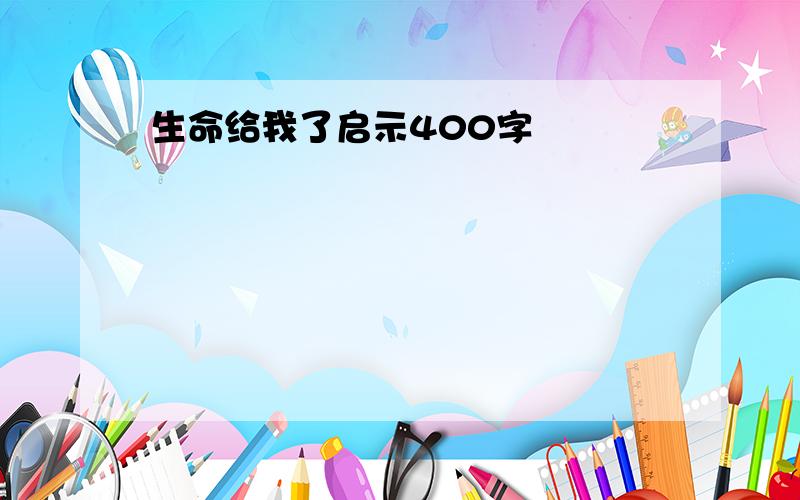 生命给我了启示400字